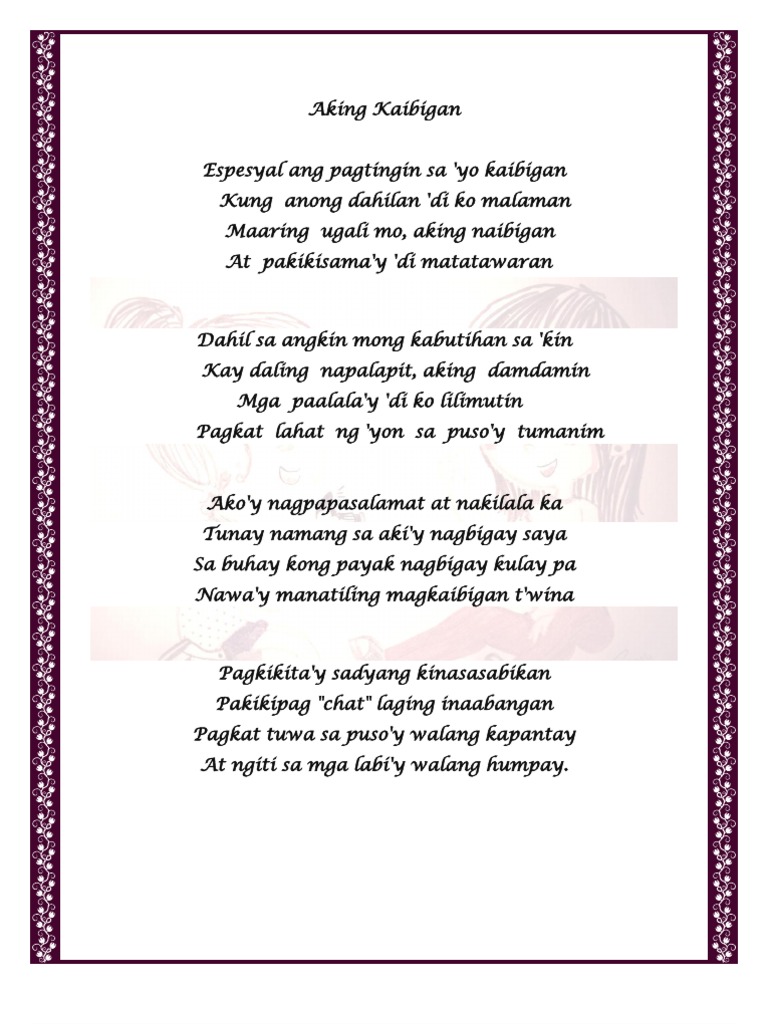 Aking Kaibigan

Espesyal ang pagtingin sa 'yo kaibigan
Kung anong dahilan 'di ko malaman
Maaring ugali mo, aking naibigan
At pakikisama'y 'di matatawaran

Dahil sa angkin mong kabutihan sa 'kin
Kay daling napalapit, aking damdamin
Mga paalala'y 'di ko lilimutin
Pagkat lahat ng 'yon sa puso'y tumanim

Ako'y nagpapasalamat at nakilala ka
Tunay namang sa aki'y nagbigay saya
Sa buhay kong payak nagbigay kulay pa
Nawa'y manatiling magkaibigan t'wina

Pagkikita'y sadyang kinasasabikan
Pakikipag "chat" laging inaabangan
Pagkat tuwa sa puso'y walang kapantay
At ngiti sa mga labi'y walang humpay.